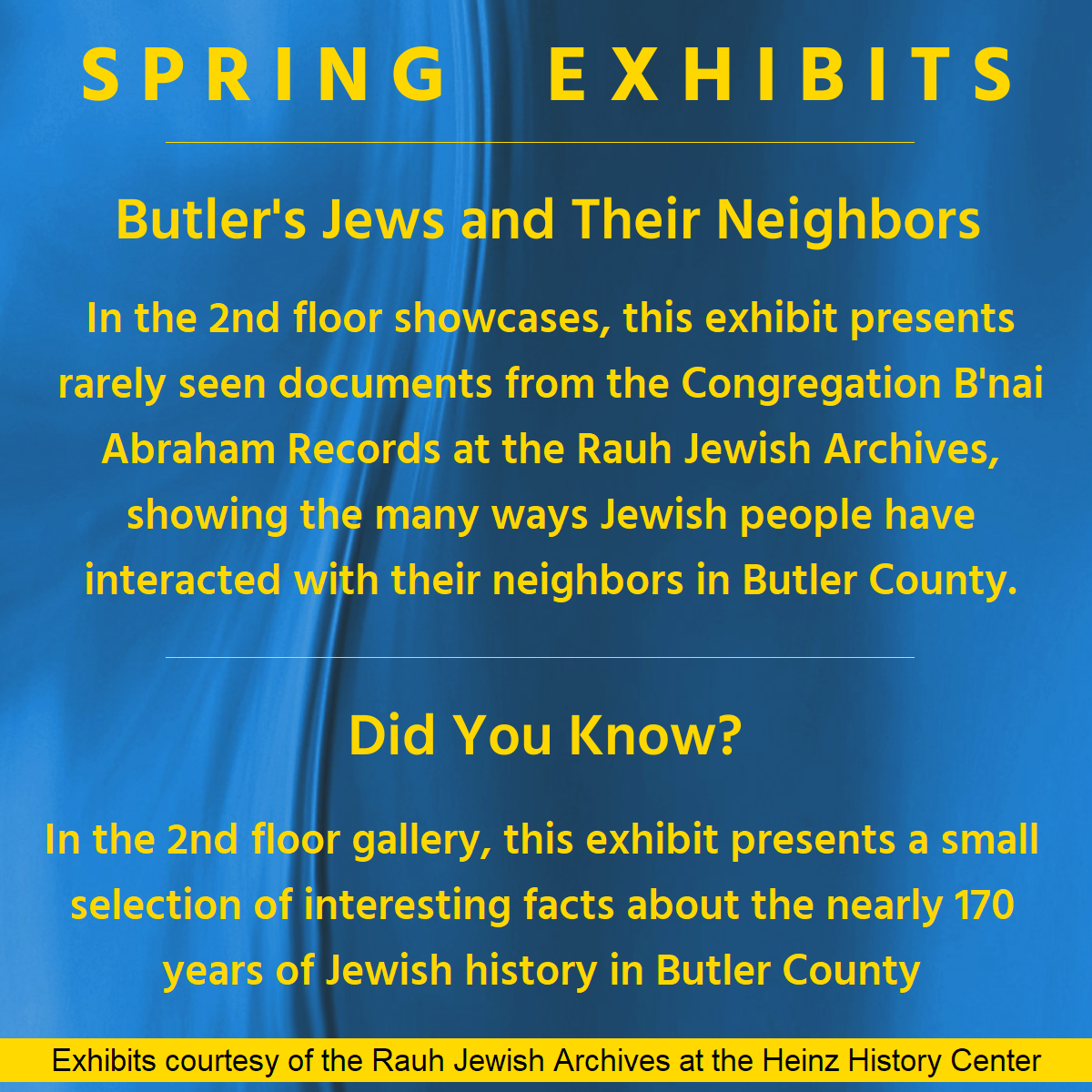 SPRING EXHIBITS

Butler's Jews and Their Neighbors

In the 2nd floor showcases, this exhibit presents rarely seen documents from the Congregation B'nai Abraham Records at the Rauh Jewish Archives, showing the many ways Jewish people have interacted with their neighbors in Butler County.

Did You Know?

In the 2nd floor gallery, this exhibit presents a small selection of interesting facts about the nearly 170 years of Jewish history in Butler County

Exhibits courtesy of the Rauh Jewish Archives at the Heinz History Center